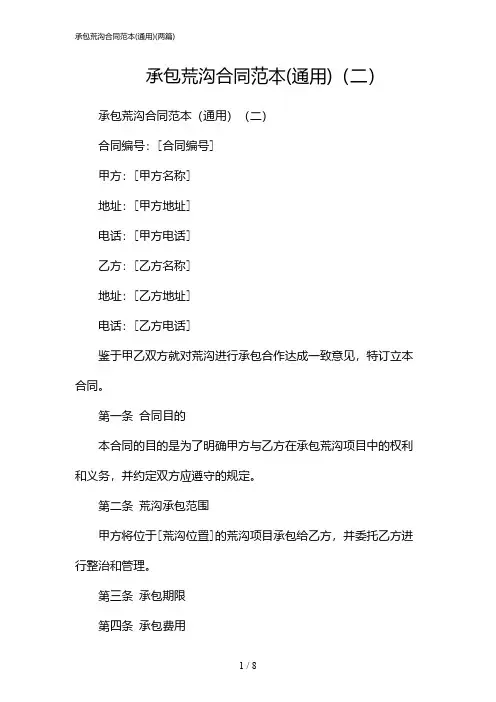 承包荒沟合同范本(通用)(两篇)

承包荒沟合同范本(通用)（二）

承包荒沟合同范本（通用）（二）

合同编号：[合同编号]

甲方：[甲方名称]

地址：[甲方地址]

电话：[甲方电话]

乙方：[乙方名称]

地址：[乙方地址]

电话：[乙方电话]

鉴于甲乙双方就对荒沟进行承包合作达成一致意见，特订立本合同。

第一条 合同目的

本合同的目的是为了明确甲方与乙方在承包荒沟项目中的权利和义务，并约定双方应遵守的规定。

第二条 荒沟承包范围

甲方将位于[荒沟位置]的荒沟项目承包给乙方，并委托乙方进行整治和管理。

第三条 承包期限

第四条 承包费用

1 / 8